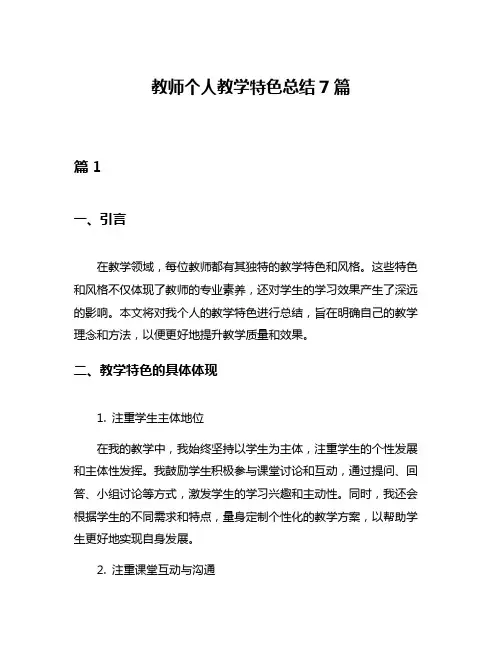 教师个人教学特色总结 7 篇

篇 1

一、引言

在教学领域，每位教师都有其独特的教学特色和风格。这些特色和风格不仅体现了教师的专业素养，还对学生的学习效果产生了深远的影响。本文将对我个人的教学特色进行总结，旨在明确自己的教学理念和方法，以便更好地提升教学质量和效果。

二、教学特色的具体体现

1. 注重学生主体地位

在我的教学中，我始终坚持以学生为主体，注重学生的个性发展和主体性发挥。我鼓励学生积极参与课堂讨论和互动，通过提问、回答、小组讨论等方式，激发学生的学习兴趣和主动性。同时，我还会根据学生的不同需求和特点，量身定制个性化的教学方案，以帮助学生更好地实现自身发展。

2. 注重课堂互动与沟通